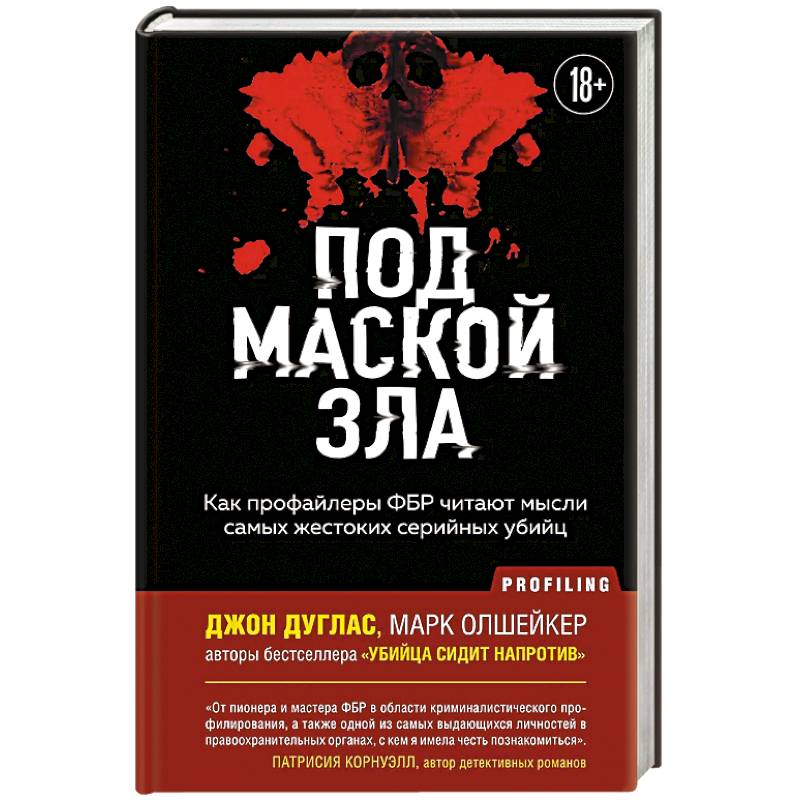 18+

ПОД МАСКОЙ ЗЛА

Как профайлеры ФБР читают мысли самых жестоких серийных убийц

PROFILING

ДЖОН ДУГЛАС, МАРК ОЛШЕЙКЕР
авторы бестселлера «УБИЙЦА СИДИТ НАПРОТИВ»

«От пионера и мастера ФБР в области криминалистического профилирования, а также одной из самых выдающихся личностей в правоохранительных органах, с кем я имела честь познакомиться».
ПАТРИСИЯ КОРНУЭЛЛ, автор детективных романов